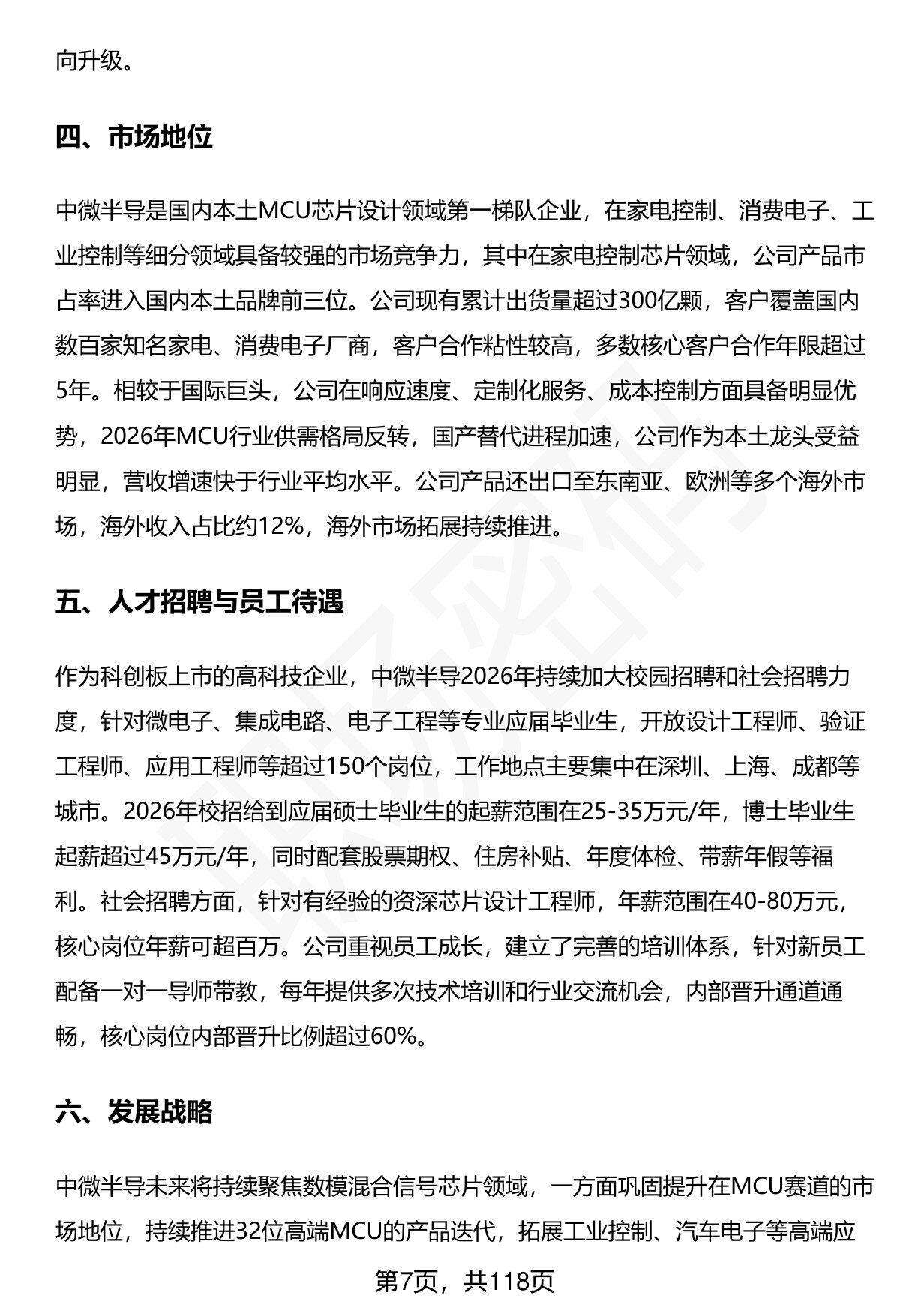 向升级。

四、市场地位

中微半导是国内本土MCU芯片设计领域第一梯队企业，在家电控制、消费电子、工业控制等细分领域具备较强的市场竞争力，其中在家电控制芯片领域，公司产品市占率进入国内本土品牌前三位。公司现有累计出货量超过300亿颗，客户覆盖国内数百家知名家电、消费电子厂商，客户合作粘性较高，多数核心客户合作年限超过5年。相较于国际巨头，公司在响应速度、定制化服务、成本控制方面具备明显优势，2026年MCU行业供需格局反转，国产替代进程加速，公司作为本土龙头受益明显，营收增速快于行业平均水平。公司产品还出口至东南亚、欧洲等多个海外市场，海外收入占比约12%，海外市场拓展持续推进。

五、人才招聘与员工待遇

作为科创板上市的高科技企业，中微半导2026年持续加大校园招聘和社会招聘力度，针对微电子、集成电路、电子工程等专业应届毕业生，开放设计工程师、验证工程师、应用工程师等超过150个岗位，工作地点主要集中在深圳、上海、成都等城市。2026年校招给到应届硕士毕业生的起薪范围在25-35万元/年，博士毕业生起薪超过45万元/年，同时配套股票期权、住房补贴、年度体检、带薪年假等福利。社会招聘方面，针对有经验的资深芯片设计工程师，年薪范围在40-80万元，核心岗位年薪可超百万。公司重视员工成长，建立了完善的培训体系，针对新员工配备一对一导师带教，每年提供多次技术培训和行业交流机会，内部晋升通道通畅，核心岗位内部晋升比例超过60%。

六、发展战略

中微半导未来将持续聚焦数模混合信号芯片领域，一方面巩固提升在MCU赛道的市场地位，持续推进32位高端MCU的产品迭代，拓展工业控制、汽车电子等高端应

第7页，共118页